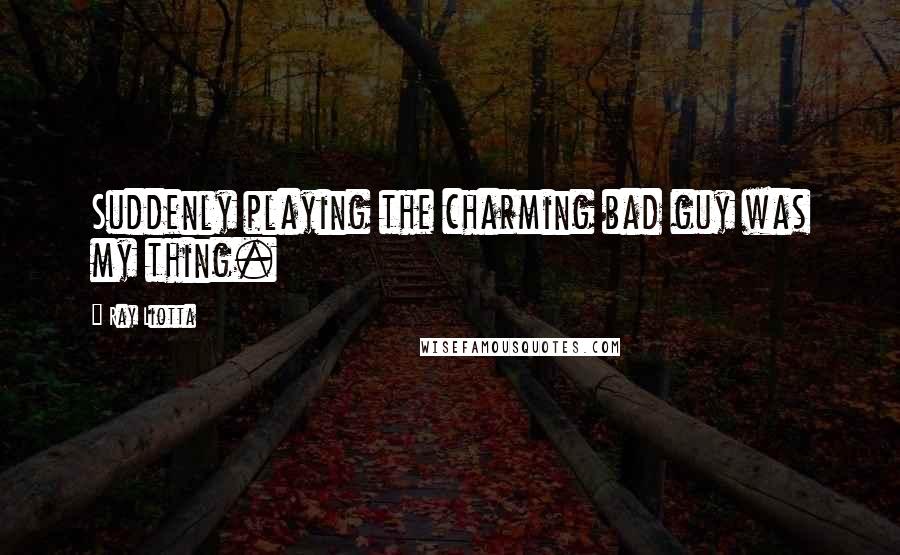 Suddenly playing the charming bad guy was my thing.

Ray Liotta

WISEFAMOUSQUOTES.COM